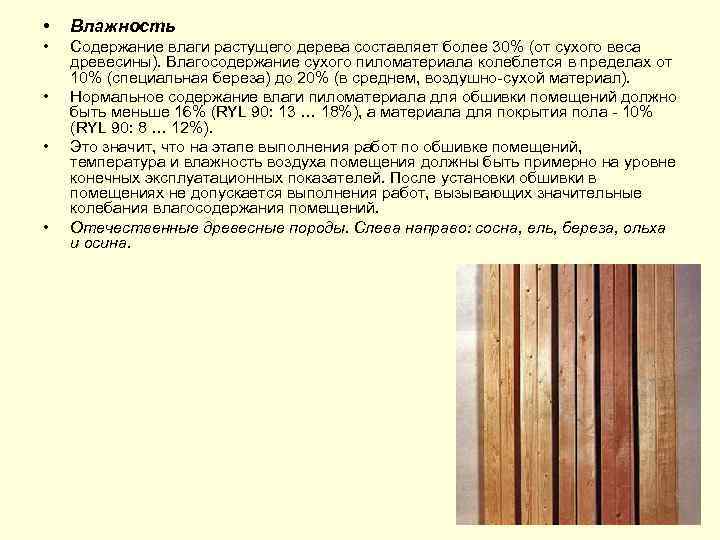 • Влажность

• Содержание влаги растущего дерева составляет более 30% (от сухого веса древесины). Влагосодержание сухого пиломатериала колеблется в пределах от 10% (специальная береза) до 20% (в среднем, воздушно-сухой материал).

• Нормальное содержание влаги пиломатериала для обшивки помещений должно быть меньше 16% (RYL 90: 13 … 18%), а материала для покрытия пола - 10% (RYL 90: 8 … 12%).

• Это значит, что на этапе выполнения работ по обшивке помещений, температура и влажность воздуха помещения должны быть примерно на уровне конечных эксплуатационных показателей. После установки обшивки в помещениях не допускается выполнения работ, вызывающих значительные колебания влагосодержания помещений.

• Отечественные древесные породы. Слева направо: сосна, ель, береза, ольха и осина.